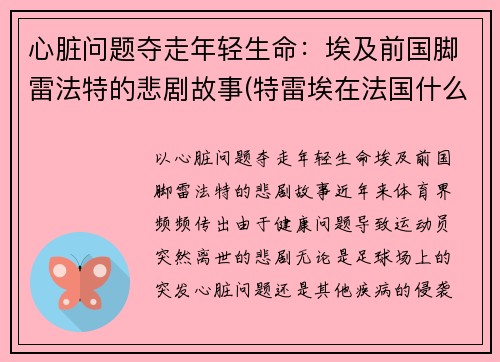 心脏问题夺走年轻生命：埃及前国脚雷法特的悲剧故事(特雷埃在法国什么

以心脏问题夺走年轻生命埃及前国脚雷法特的悲剧故事近年来体育界频频传出由于健康问题导致运动员突然离世的悲剧无论是足球场上的突发心脏问题还是其他疾病的侵袭